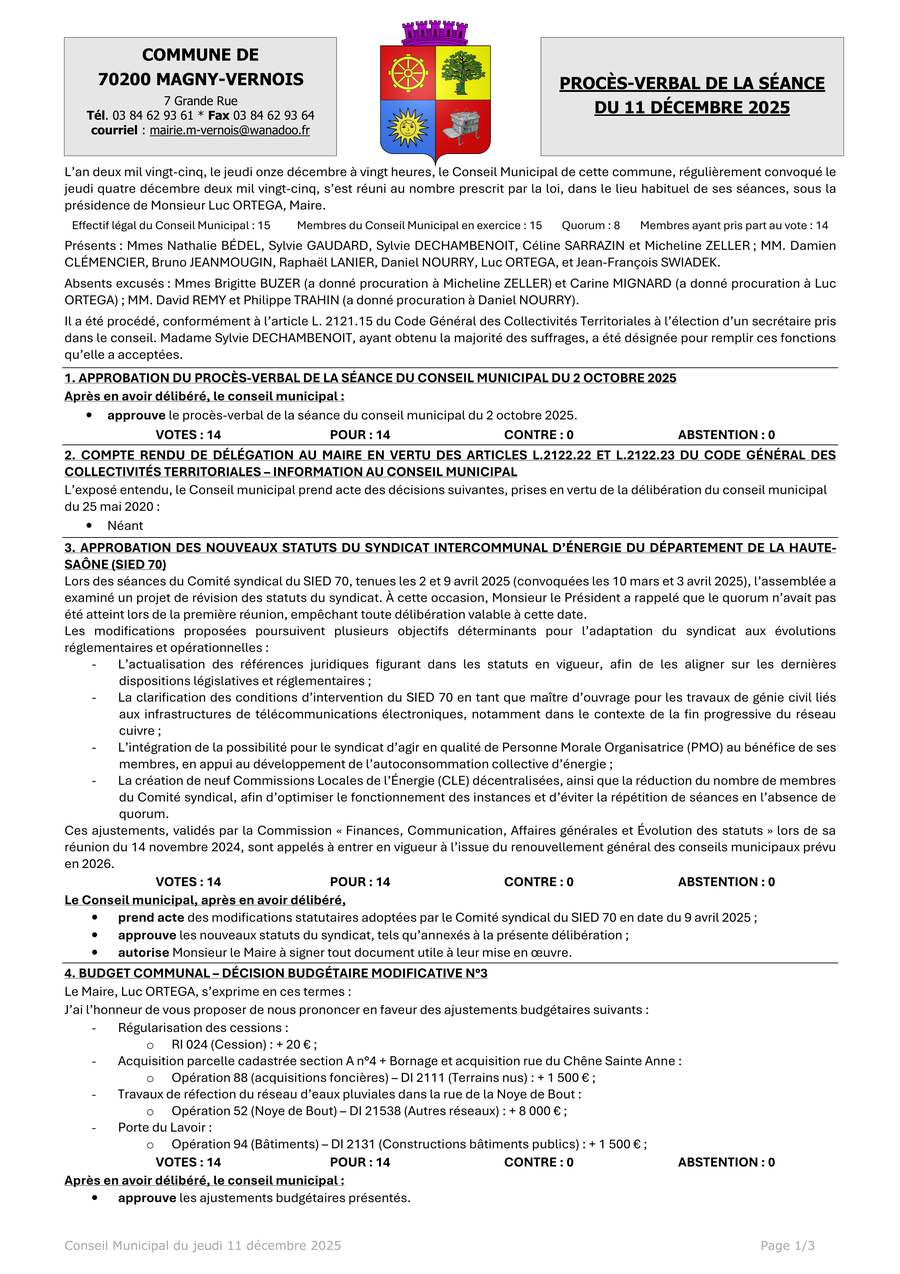 COMMUNE DE
70200 MAGNY-VERNOIS
7 Grande Rue
Tél. 03 84 62 93 61 * Fax 03 84 62 93 64
courriel : mairie.m-vernois@wanadoo.fr

PROCÈS-VERBAL DE LA SÉANCE
DU 11 DÉCEMBRE 2025

L'an deux mil vingt-cinq, le jeudi onze décembre à vingt heures, le Conseil Municipal de cette commune, régulièrement convoqué le jeudi quatre décembre deux mil vingt-cinq, s'est réuni au nombre prescrit par la loi, dans le lieu habituel de ses séances, sous la présidence de Monsieur Luc ORTEGA, Maire.

Effectif légal du Conseil Municipal : 15 Membres du Conseil Municipal en exercice : 15 Quorum : 8 Membres ayant pris part au vote : 14

Présents : Mmes Nathalie BÉDEL, Sylvie GAUDARD, Sylvie DECHAMBENOIT, Céline SARRAZIN et Micheline ZELLER ; MM. Damien CLÉMENCIER, Bruno JEANMOUGIN, Raphaël LANIER, Daniel NOURRY, Luc ORTEGA, et Jean-François SWIADEK.

Absents excusés : Mmes Brigitte BUZER (a donné procuration à Micheline ZELLER) et Carine MIGNARD (a donné procuration à Luc ORTEGA) ; MM. David REMY et Philippe TRAHIN (a donné procuration à Daniel NOURRY).

Il a été procédé, conformément à l'article L. 2121.15 du Code Général des Collectivités Territoriales à l'élection d'un secrétaire pris dans le conseil. Madame Sylvie DECHAMBENOIT, ayant obtenu la majorité des suffrages, a été désignée pour remplir ces fonctions qu'elle a acceptées.

1. APPROBATION DU PROCÈS-VERBAL DE LA SÉANCE DU CONSEIL MUNICIPAL DU 2 OCTOBRE 2025
Après en avoir délibéré, le conseil municipal :
• approuve le procès-verbal de la séance du conseil municipal du 2 octobre 2025.
VOTES : 14 POUR : 14 CONTRE : 0 ABSTENTION : 0

2. COMPTE RENDU DE DÉLÉGATION AU MAIRE EN VERTU DES ARTICLES L.2122.22 ET L.2122.23 DU CODE GÉNÉRAL DES COLLECTIVITÉS TERRITORIALES – INFORMATION AU CONSEIL MUNICIPAL
L'exposé entendu, le Conseil municipal prend acte des décisions suivantes, prises en vertu de la délibération du conseil municipal du 25 mai 2020 :
• Néant

3. APPROBATION DES NOUVEAUX STATUTS DU SYNDICAT INTERCOMMUNAL D'ÉNERGIE DU DÉPARTEMENT DE LA HAUTE-SAÔNE (SIED 70)
Lors des séances du Comité syndical du SIED 70, tenues les 2 et 9 avril 2025 (convoquées les 10 mars et 3 avril 2025), l'assemblée a examiné un projet de révision des statuts du syndicat. À cette occasion, Monsieur le Président a rappelé que le quorum n'avait pas été atteint lors de la première réunion, empêchant toute délibération valable à cette date.
Les modifications proposées poursuivent plusieurs objectifs déterminants pour l'adaptation du syndicat aux évolutions réglementaires et opérationnelles :
- L'actualisation des références juridiques figurant dans les statuts en vigueur, afin de les aligner sur les dernières dispositions législatives et réglementaires ;
- La clarification des conditions d'intervention du SIED 70 en tant que maître d'ouvrage pour les travaux de génie civil liés aux infrastructures de télécommunications électroniques, notamment dans le contexte de la fin progressive du réseau cuivre ;
- L'intégration de la possibilité pour le syndicat d'agir en qualité de Personne Morale Organisatrice (PMO) au bénéfice de ses membres, en appui au développement de l'autoconsommation collective d'énergie ;
- La création de neuf Commissions Locales de l'Énergie (CLE) décentralisées, ainsi que la réduction du nombre de membres du Comité syndical, afin d'optimiser le fonctionnement des instances et d'éviter la répétition de séances en l'absence de quorum.
Ces ajustements, validés par la Commission « Finances, Communication, Affaires générales et Évolution des statuts » lors de sa réunion du 14 novembre 2024, sont appelés à entrer en vigueur à l'issue du renouvellement général des conseils municipaux prévu en 2026.
VOTES : 14 POUR : 14 CONTRE : 0 ABSTENTION : 0
Le Conseil municipal, après en avoir délibéré,
• prend acte des modifications statutaires adoptées par le Comité syndical du SIED 70 en date du 9 avril 2025 ;
• approuve les nouveaux statuts du syndicat, tels qu'annexés à la présente délibération ;
• autorise Monsieur le Maire à signer tout document utile à leur mise en œuvre.

4. BUDGET COMMUNAL – DÉCISION BUDGÉTAIRE MODIFICATIVE N°3
Le Maire, Luc ORTEGA, s'exprime en ces termes :
J'ai l'honneur de vous proposer de nous prononcer en faveur des ajustements budgétaires suivants :
- Régularisation des cessions :
o RI 024 (Cession) : + 20 € ;
- Acquisition parcelle cadastrée section A n°4 + Bornage et acquisition rue du Chêne Sainte Anne :
o Opération 88 (acquisitions foncières) – DI 2111 (Terrains nus) : + 1 500 € ;
- Travaux de réfection du réseau d'eaux pluviales dans la rue de la Noye de Bout :
o Opération 52 (Noye de Bout) – DI 21538 (Autres réseaux) : + 8 000 € ;
- Porte du Lavoir :
o Opération 94 (Bâtiments) – DI 2131 (Constructions bâtiments publics) : + 1 500 € ;
VOTES : 14 POUR : 14 CONTRE : 0 ABSTENTION : 0
Après en avoir délibéré, le conseil municipal :
• approuve les ajustements budgétaires présentés.

Conseil Municipal du jeudi 11 décembre 2025 Page 1/3